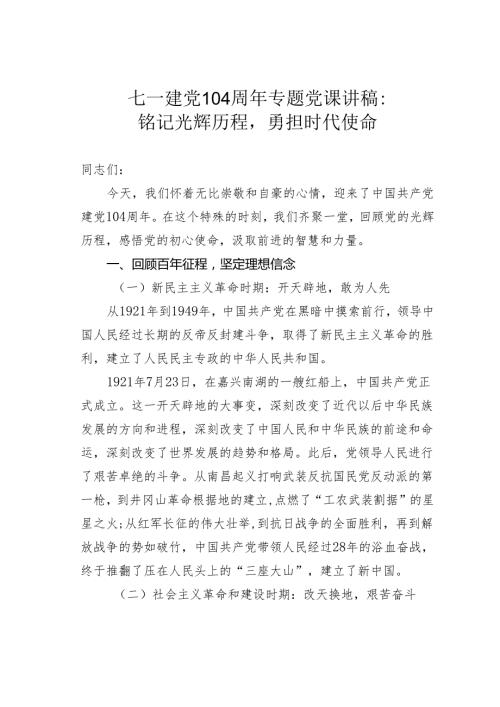 七一建党104周年专题党课讲稿：
铭记光辉历程，勇担时代使命

同志们：

今天，我们怀着无比崇敬和自豪的心情，迎来了中国共产党建党104周年。在这个特殊的时刻，我们齐聚一堂，回顾党的光辉历程，感悟党的初心使命，汲取前进的智慧和力量。

一、回顾百年征程，坚定理想信念

（一）新民主主义革命时期：开天辟地，敢为人先

从1921年到1949年，中国共产党在黑暗中摸索前行，领导中国人民经过长期的反帝反封建斗争，取得了新民主主义革命的胜利，建立了人民民主专政的中华人民共和国。

1921年7月23日，在嘉兴南湖的一艘红船上，中国共产党正式成立。这一开天辟地的大事变，深刻改变了近代以后中华民族发展的方向和进程，深刻改变了中国人民和中华民族的前途和命运，深刻改变了世界发展的趋势和格局。此后，党领导人民进行了艰苦卓绝的斗争。从南昌起义打响武装反抗国民党反动派的第一枪，到井冈山革命根据地的建立，点燃了“工农武装割据”的星星之火；从红军长征的伟大壮举，到抗日战争的全面胜利，再到解放战争的势如破竹，中国共产党带领人民经过28年的浴血奋战，终于推翻了压在人民头上的“三座大山”，建立了新中国。

（二）社会主义革命和建设时期：改天换地，艰苦奋斗